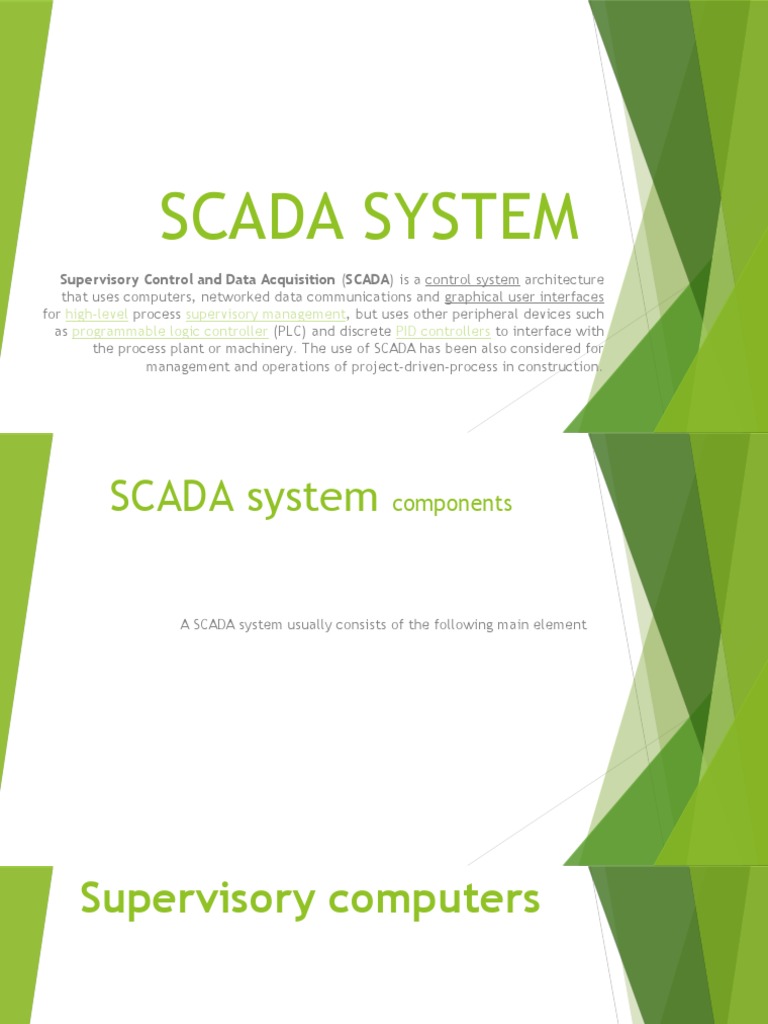 SCADA SYSTEM

Supervisory Control and Data Acquisition (SCADA) is a control system architecture that uses computers, networked data communications and graphical user interfaces for high-level process supervisory management, but uses other peripheral devices such as programmable logic controller (PLC) and discrete PID controllers to interface with the process plant or machinery. The use of SCADA has been also considered for management and operations of project-driven-process in construction.

SCADA system components

A SCADA system usually consists of the following main element

Supervisory computers